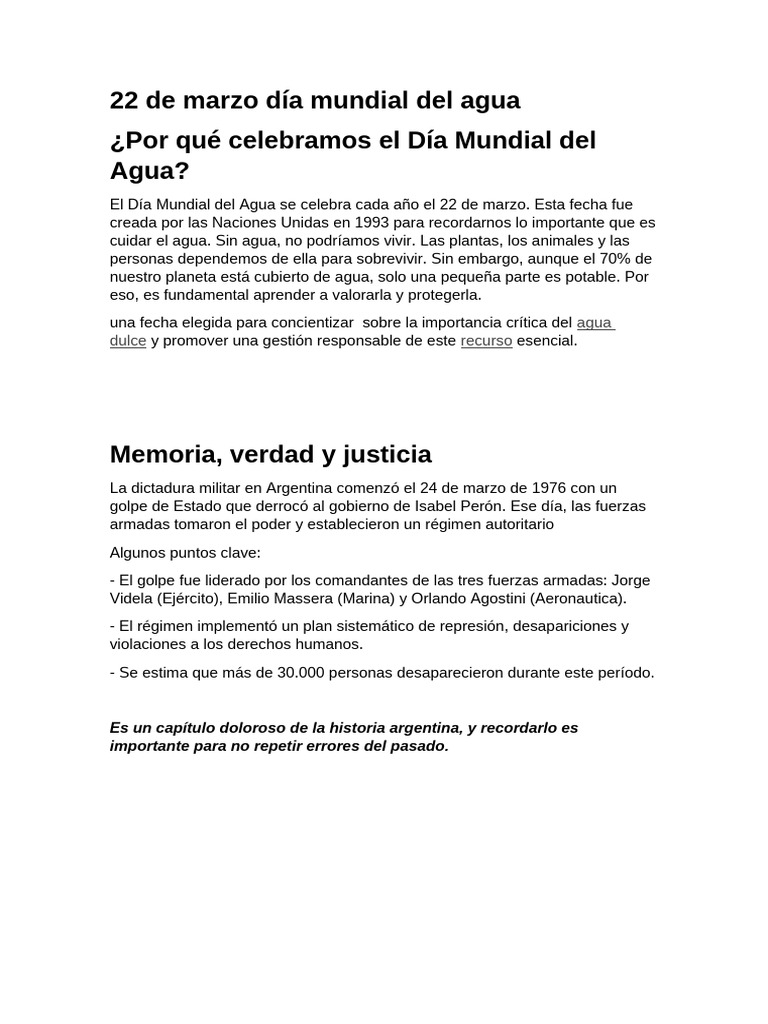 22 de marzo día mundial del agua

¿Por qué celebramos el Día Mundial del Agua?

El Día Mundial del Agua se celebra cada año el 22 de marzo. Esta fecha fue creada por las Naciones Unidas en 1993 para recordarnos lo importante que es cuidar el agua. Sin agua, no podríamos vivir. Las plantas, los animales y las personas dependemos de ella para sobrevivir. Sin embargo, aunque el 70% de nuestro planeta está cubierto de agua, solo una pequeña parte es potable. Por eso, es fundamental aprender a valorarla y protegerla.

una fecha elegida para concientizar  sobre la importancia crítica del agua dulce y promover una gestión responsable de este recurso esencial.

Memoria, verdad y justicia

La dictadura militar en Argentina comenzó el 24 de marzo de 1976 con un golpe de Estado que derrocó al gobierno de Isabel Perón. Ese día, las fuerzas armadas tomaron el poder y establecieron un régimen autoritario

Algunos puntos clave:

- El golpe fue liderado por los comandantes de las tres fuerzas armadas: Jorge Videla (Ejército), Emilio Massera (Marina) y Orlando Agostini (Aeronautica).

- El régimen implementó un plan sistemático de represión, desapariciones y violaciones a los derechos humanos.

- Se estima que más de 30.000 personas desaparecieron durante este período.

Es un capítulo doloroso de la historia argentina, y recordarlo es importante para no repetir errores del pasado.